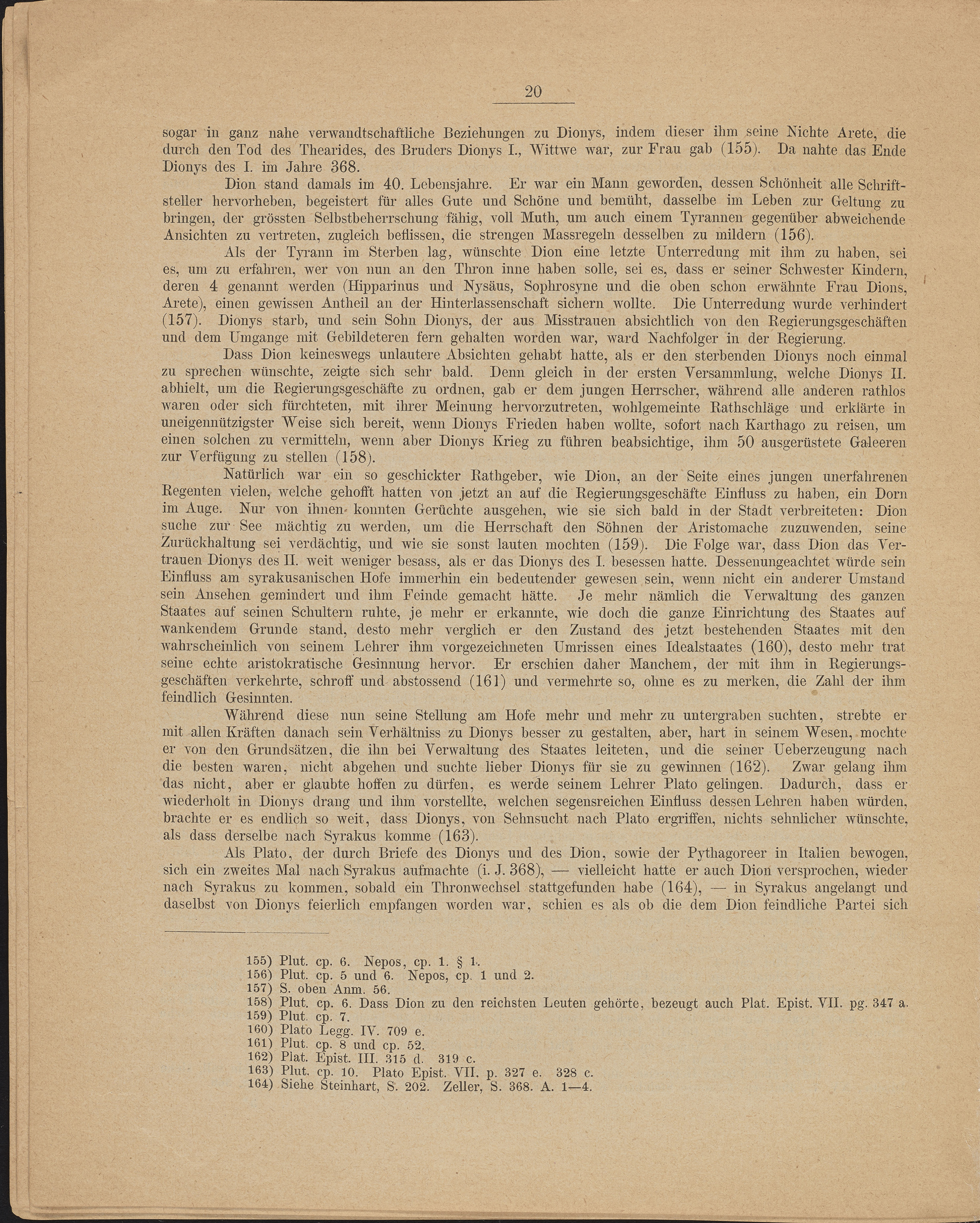 20

sogar in ganz nahe verwandtschaftliche Beziehungen zu Dionys, indem dieser ihm seine Nichte Arete, die durch den Tod des Thearides, des Bruders Dionys I., Wittwe war, zur Frau gab (155). Da nahte das Ende Dionys des I. im Jahre 368.

Dion stand damals im 40. Lebensjahre. Er war ein Mann geworden, dessen Schönheit alle Schriftsteller hervorheben, begeistert für alles Gute und Schöne und bemüht, dasselbe im Leben zur Geltung zu bringen, der grössten Selbstbeherrschung fähig, voll Muth, um auch einem Tyrannen gegenüber abweichende Ansichten zu vertreten, zugleich beflissen, die strengen Massregeln desselben zu mildern (156).

Als der Tyrann im Sterben lag, wünschte Dion eine letzte Unterredung mit ihm zu haben, sei es, um zu erfahren, wer von nun an den Thron inne haben solle, sei es, dass er seiner Schwester Kindern, deren 4 genannt werden (Hipparinus und Nysäus, Sophrosyne und die oben schon erwähnte Frau Dions, Arete), einen gewissen Antheil an der Hinterlassenschaft sichern wollte. Die Unterredung wurde verhindert (157). Dionys starb, und sein Sohn Dionys, der aus Misstrauen absichtlich von den Regierungsgeschäften und dem Umgange mit Gebildeteren fern gehalten worden war, ward Nachfolger in der Regierung.

Dass Dion keineswegs unlautere Absichten gehabt hatte, als er den sterbenden Dionys noch einmal zu sprechen wünschte, zeigte sich sehr bald. Denn gleich in der ersten Versammlung, welche Dionys II. abhielt, um die Regierungsgeschäfte zu ordnen, gab er dem jungen Herrscher, während alle anderen rathlos waren oder sich fürchteten, mit ihrer Meinung hervorzutreten, wohlgemeinte Rathschläge und erklärte in uneigennützigster Weise sich bereit, wenn Dionys Frieden haben wollte, sofort nach Karthago zu reisen, um einen solchen zu vermitteln, wenn aber Dionys Krieg zu führen beabsichtige, ihm 50 ausgerüstete Galeeren zur Verfügung zu stellen (158).

Natürlich war ein so geschickter Rathgeber, wie Dion, an der Seite eines jungen unerfahrenen Regenten vielen, welche gehofft hatten von jetzt an auf die Regierungsgeschäfte Einfluss zu haben, ein Dorn im Auge. Nur von ihnen konnten Gerüchte ausgehen, wie sie sich bald in der Stadt verbreiteten: Dion suche zur See mächtig zu werden, um die Herrschaft den Söhnen der Aristomache zuzuwenden, seine Zurückhaltung sei verdächtig, und wie sie sonst lauten mochten (159). Die Folge war, dass Dion das Vertrauen Dionys des II. weit weniger besass, als er das Dionys des I. besessen hatte. Dessenungeachtet würde sein Einfluss am syrakusanischen Hofe immerhin ein bedeutender gewesen sein, wenn nicht ein anderer Umstand sein Ansehen gemindert und ihm Feinde gemacht hätte. Je mehr nämlich die Verwaltung des ganzen Staates auf seinen Schultern ruhte, je mehr er erkannte, wie doch die ganze Einrichtung des Staates auf wankendem Grunde stand, desto mehr verglich er den Zustand des jetzt bestehenden Staates mit den wahrscheinlich von seinem Lehrer ihm vorgezeichneten Umrissen eines Idealstaates (160), desto mehr trat seine echte aristokratische Gesinnung hervor. Er erschien daher Manchem, der mit ihm in Regierungsgeschäften verkehrte, schroff und abstossend (161) und vermehrte so, ohne es zu merken, die Zahl der ihm feindlich Gesinnten.

Während diese nun seine Stellung am Hofe mehr und mehr zu untergraben suchten, strebte er mit allen Kräften danach sein Verhältniss zu Dionys besser zu gestalten, aber, hart in seinem Wesen, mochte er von den Grundsätzen, die ihn bei Verwaltung des Staates leiteten, und die seiner Ueberzeugung nach die besten waren, nicht abgehen und suchte lieber Dionys für sie zu gewinnen (162). Zwar gelang ihm das nicht, aber er glaubte hoffen zu dürfen, es werde seinem Lehrer Plato gelingen. Dadurch, dass er wiederholt in Dionys drang und ihm vorstellte, welchen segensreichen Einfluss dessen Lehren haben würden, brachte er es endlich so weit, dass Dionys, von Sehnsucht nach Plato ergriffen, nichts sehnlicher wünschte, als dass derselbe nach Syrakus komme (163).

Als Plato, der durch Briefe des Dionys und des Dion, sowie der Pythagoreer in Italien bewogen, sich ein zweites Mal nach Syrakus aufmachte (i. J. 368), — vielleicht hatte er auch Dion versprochen, wieder nach Syrakus zu kommen, sobald ein Thronwechsel stattgefunden habe (164), — in Syrakus angelangt und daselbst von Dionys feierlich empfangen worden war, schien es als ob die dem Dion feindliche Partei sich

155) Plut. cp. 6. Nepos, cp. 1. § 1.
156) Plut. cp. 5 und 6. Nepos, cp. 1 und 2.
157) S. oben Anm. 56.
158) Plut. cp. 6. Dass Dion zu den reichsten Leuten gehörte, bezeugt auch Plat. Epist. VII. pg. 347 a.
159) Plut. cp. 7.
160) Plato Legg. IV. 709 e.
161) Plut. cp. 8 und cp. 52.
162) Plat. Epist. III. 315 d. 319 c.
163) Plut. cp. 10. Plato Epist. VII. p. 327 e. 328 c.
164) Siehe Steinhart, S. 202. Zeller, S. 368. A. 1—4.